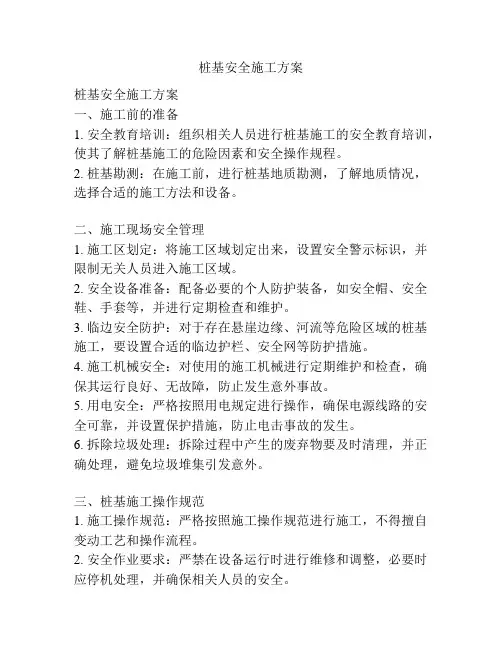 桩基安全施工方案

桩基安全施工方案
一、施工前的准备
1. 安全教育培训：组织相关人员进行桩基施工的安全教育培训，使其了解桩基施工的危险因素和安全操作规程。
2. 桩基勘测：在施工前，进行桩基地质勘测，了解地质情况，选择合适的施工方法和设备。

二、施工现场安全管理
1. 施工区划定：将施工区域划定出来，设置安全警示标识，并限制无关人员进入施工区域。
2. 安全设备准备：配备必要的个人防护装备，如安全帽、安全鞋、手套等，并进行定期检查和维护。
3. 临边安全防护：对于存在悬崖边缘、河流等危险区域的桩基施工，要设置合适的临边护栏、安全网等防护措施。
4. 施工机械安全：对使用的施工机械进行定期维护和检查，确保其运行良好、无故障，防止发生意外事故。
5. 用电安全：严格按照用电规定进行操作，确保电源线路的安全可靠，并设置保护措施，防止电击事故的发生。
6. 拆除垃圾处理：拆除过程中产生的废弃物要及时清理，并正确处理，避免垃圾堆集引发意外。

三、桩基施工操作规范
1. 施工操作规范：严格按照施工操作规范进行施工，不得擅自变动工艺和操作流程。
2. 安全作业要求：严禁在设备运行时进行维修和调整，必要时应停机处理，并确保相关人员的安全。